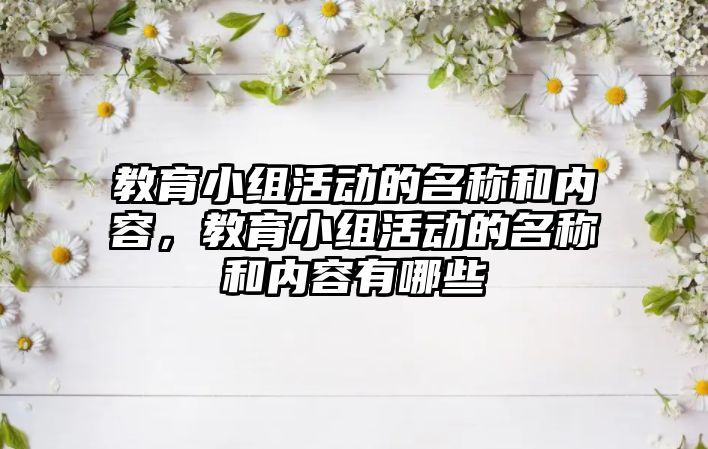 教育小组活动的名称和内容，教育小组活动的名称和内容有哪些